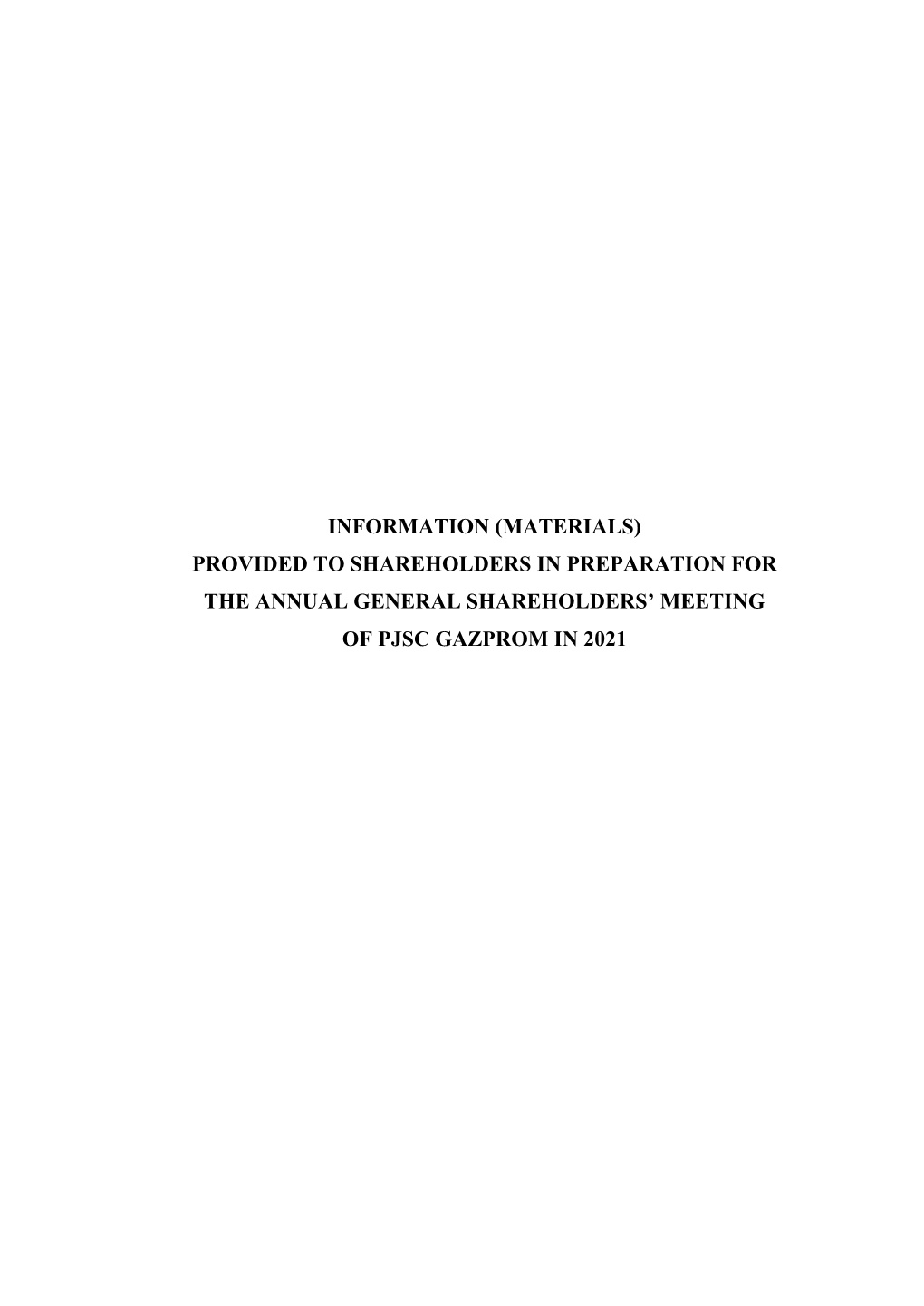 INFORMATION (MATERIALS)
PROVIDED TO SHAREHOLDERS IN PREPARATION FOR
THE ANNUAL GENERAL SHAREHOLDERS' MEETING
OF PJSC GAZPROM IN 2021